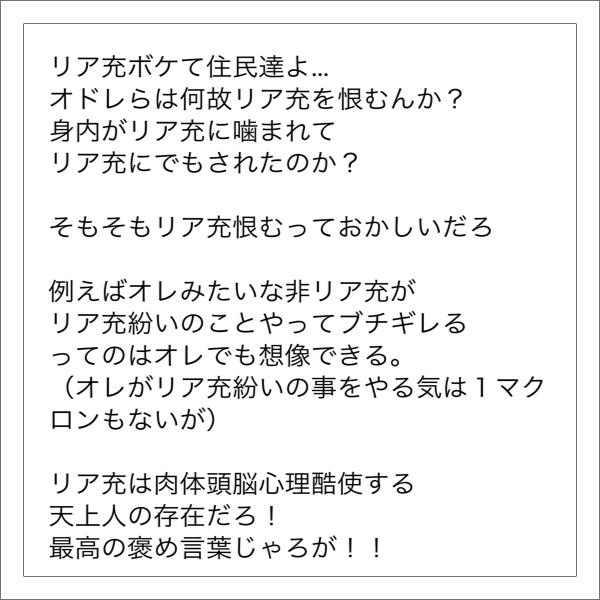 リア充ボケて住民達よ…
オドレらは何故リア充を恨むんか？
身内がリア充に噛まれて
リア充にでもされたのか？

そもそもリア充恨むっておかしいだろ

例えばオレみたいな非リア充が
リア充紛いのことやってブチギレる
ってのはオレでも想像できる。
（オレがリア充紛いの事をやる気は１マクロンもないが)

リア充は肉体頭脳心理酷使する
天上人の存在だろ！
最高の褒め言葉じゃろが！！